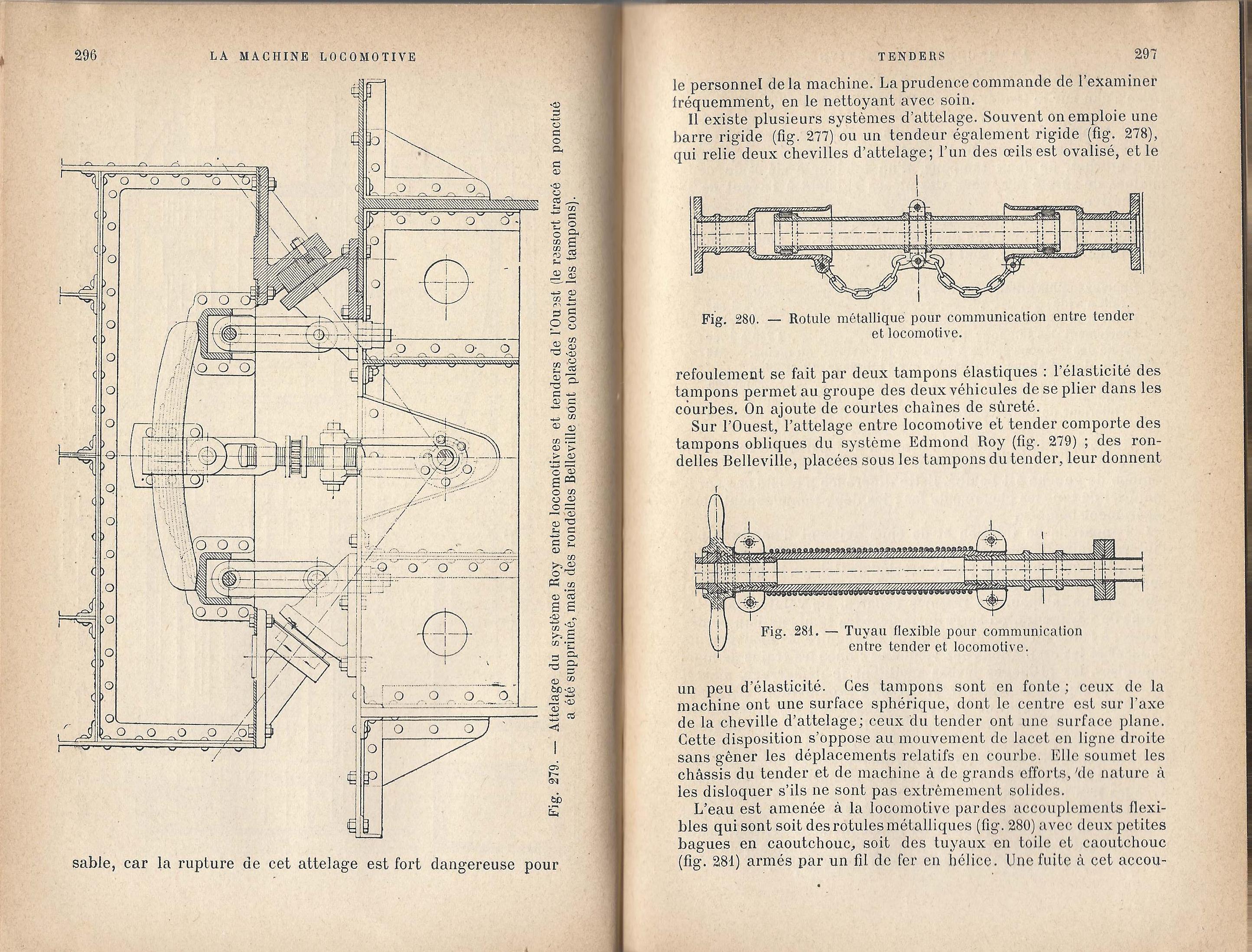 296 LA MACHINE LOCOMOTIVE

Fig. 279. — Attelage du système Roy entre locomotives et tenders de l'Ouest (le ressort tracé en ponctué a été supprimé, mais des rondelles Belleville sont placées contre les tampons).

sable, car la rupture de cet attelage est fort dangereuse pour

TENDERS 297

le personnel de la machine. La prudence commande de l'examiner fréquemment, en le nettoyant avec soin.

Il existe plusieurs systèmes d'attelage. Souvent on emploie une barre rigide (fig. 277) ou un tendeur également rigide (fig. 278), qui relie deux chevilles d'attelage; l'un des œils est ovalisé, et le

Fig. 280. — Rotule métallique pour communication entre tender et locomotive.

refoulement se fait par deux tampons élastiques : l'élasticité des tampons permet au groupe des deux véhicules de se plier dans les courbes. On ajoute de courtes chaînes de sûreté.

Sur l'Ouest, l'attelage entre locomotive et tender comporte des tampons obliques du système Edmond Roy (fig. 279) ; des rondelles Belleville, placées sous les tampons du tender, leur donnent

Fig. 281. — Tuyau flexible pour communication entre tender et locomotive.

un peu d'élasticité. Ces tampons sont en fonte ; ceux de la machine ont une surface sphérique, dont le centre est sur l'axe de la cheville d'attelage; ceux du tender ont une surface plane. Cette disposition s'oppose au mouvement de lacet en ligne droite sans gêner les déplacements relatifs en courbe. Elle soumet les châssis du tender et de machine à de grands efforts, de nature à les disloquer s'ils ne sont pas extrêmement solides.

L'eau est amenée à la locomotive par des accouplements flexibles qui sont soit des rotules métalliques (fig. 280) avec deux petites bagues en caoutchouc, soit des tuyaux en toile et caoutchouc (fig. 281) armés par un fil de fer en hélice. Une fuite à cet accou-